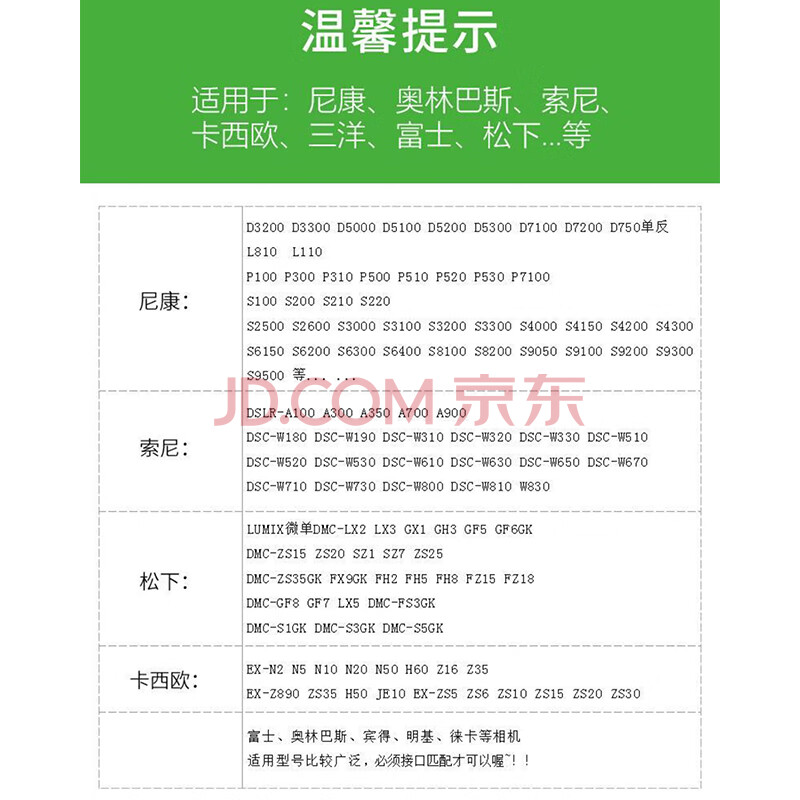 温馨提示

适用于：尼康、奥林巴斯、索尼、卡西欧、三洋、富士、松下...等

| | |
|---|---|
| 尼康： | D3200 D3300 D5000 D5100 D5200 D5300 D7100 D7200 D750单反 L810 L110 P100 P300 P310 P500 P510 P520 P530 P7100 S100 S200 S210 S220 S2500 S2600 S3000 S3100 S3200 S3300 S4000 S4150 S4200 S4300 S6150 S6200 S6300 S6400 S8100 S8200 S9050 S9100 S9200 S9300 S9500 等... ... |
| 索尼： | DSLR-A100 A300 A350 A700 A900 DSC-W180 DSC-W190 DSC-W310 DSC-W320 DSC-W330 DSC-W510 DSC-W520 DSC-W530 DSC-W610 DSC-W630 DSC-W650 DSC-W670 DSC-W710 DSC-W730 DSC-W800 DSC-W810 W830 |
| 松下： | LUMIX微单DMC-LX2 LX3 GX1 GH3 GF5 GF6GK DMC-ZS15 ZS20 SZ1 SZ7 ZS25 DMC-ZS35GK FX9GK FH2 FH5 FH8 FZ15 FZ18 DMC-GF8 GF7 LX5 DMC-FS3GK DMC-S1GK DMC-S3GK DMC-S5GK |
| 卡西欧： | EX-N2 N5 N10 N20 N50 H60 Z16 Z35 EX-Z890 ZS35 H50 JE10 EX-ZS5 ZS6 ZS10 ZS15 ZS20 ZS30 |
| | 富士、奥林巴斯、宾得、明基、徕卡等相机 适用型号比较广泛，必须接口匹配才可以喔~！！ |

JD.COM 京东